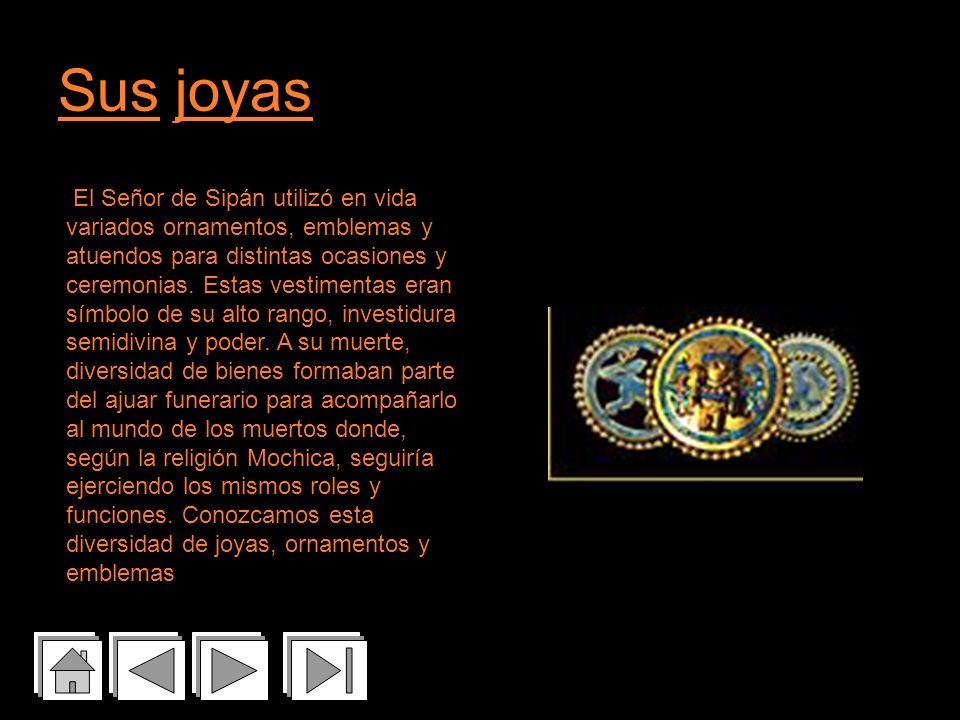 Sus joyas

El Señor de Sipán utilizó en vida variados ornamentos, emblemas y atuendos para distintas ocasiones y ceremonias. Estas vestimentas eran símbolo de su alto rango, investidura semidivina y poder. A su muerte, diversidad de bienes formaban parte del ajuar funerario para acompañarlo al mundo de los muertos donde, según la religión Mochica, seguiría ejerciendo los mismos roles y funciones. Conozcamos esta diversidad de joyas, ornamentos y emblemas